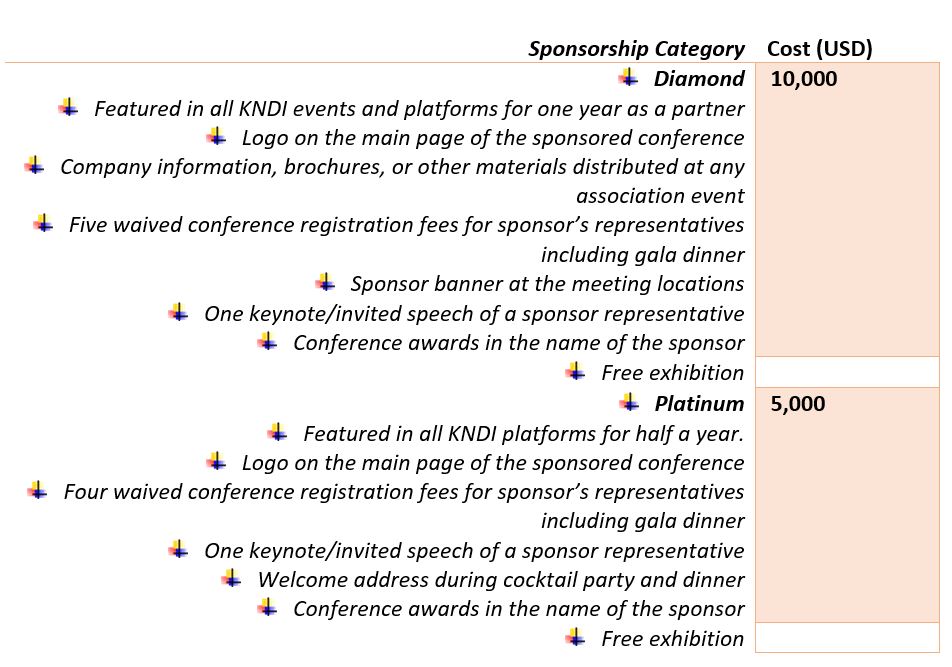 | Sponsorship Category | Cost (USD) |
|---|---|
| Diamond | 10,000 |
| Featured in all KNDI events and platforms for one year as a partner | |
| Logo on the main page of the sponsored conference | |
| Company information, brochures, or other materials distributed at any association event | |
| Five waived conference registration fees for sponsor’s representatives including gala dinner | |
| Sponsor banner at the meeting locations | |
| One keynote/invited speech of a sponsor representative | |
| Conference awards in the name of the sponsor | |
| Free exhibition | |
| Platinum | 5,000 |
| Featured in all KNDI platforms for half a year. | |
| Logo on the main page of the sponsored conference | |
| Four waived conference registration fees for sponsor’s representatives including gala dinner | |
| One keynote/invited speech of a sponsor representative | |
| Welcome address during cocktail party and dinner | |
| Conference awards in the name of the sponsor | |
| Free exhibition | |